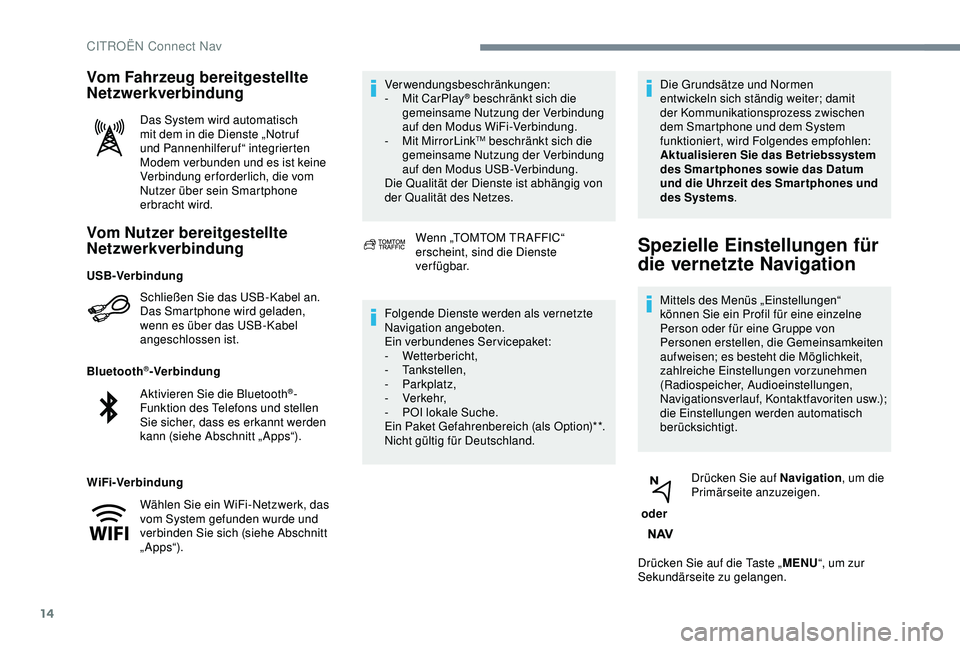 CITROËN Connect Nav

Vom Fahrzeug bereitgestellte Netzwerkverbindung

Das System wird automatisch mit dem in die Dienste „Notruf und Pannenhilferuf“ integrierten Modem verbunden und es ist keine Verbindung erforderlich, die vom Nutzer über sein Smartphone erbracht wird.

Vom Nutzer bereitgestellte Netzwerkverbindung

USB-Verbindung

Schließen Sie das USB-Kabel an. Das Smartphone wird geladen, wenn es über das USB-Kabel angeschlossen ist.

Bluetooth®-Verbindung

Aktivieren Sie die Bluetooth®-Funktion des Telefons und stellen Sie sicher, dass es erkannt werden kann (siehe Abschnitt „Apps“).

WiFi-Verbindung

WIFI

Wählen Sie ein WiFi-Netzwerk, das vom System gefunden wurde und verbinden Sie sich (siehe Abschnitt „Apps“).

Verwendungsbeschränkungen:
- Mit CarPlay® beschränkt sich die gemeinsame Nutzung der Verbindung auf den Modus WiFi-Verbindung.
- Mit MirrorLink™ beschränkt sich die gemeinsame Nutzung der Verbindung auf den Modus USB-Verbindung.
Die Qualität der Dienste ist abhängig von der Qualität des Netzes.

TOMTOM TRAFFIC

Wenn „TOMTOM TRAFFIC“ erscheint, sind die Dienste verfügbar.

Folgende Dienste werden als vernetzte Navigation angeboten.
Ein verbundenes Servicepaket:
- Wetterbericht,
- Tankstellen,
- Parkplatz,
- Verkehr,
- POI lokale Suche.
Ein Paket Gefahrenbereich (als Option)**.
Nicht gültig für Deutschland.

Die Grundsätze und Normen entwickeln sich ständig weiter; damit der Kommunikationsprozess zwischen dem Smartphone und dem System funktioniert, wird Folgendes empfohlen: Aktualisieren Sie das Betriebssystem des Smartphones sowie das Datum und die Uhrzeit des Smartphones und des Systems.

Spezielle Einstellungen für die vernetzte Navigation

Mittels des Menüs „Einstellungen“ können Sie ein Profil für eine einzelne Person oder für eine Gruppe von Personen erstellen, die Gemeinsamkeiten aufweisen; es besteht die Möglichkeit, zahlreiche Einstellungen vorzunehmen (Radiospeicher, Audioeinstellungen, Navigationsverlauf, Kontaktfavoriten usw.); die Einstellungen werden automatisch berücksichtigt.

N
oder
NAV

Drücken Sie auf Navigation, um die Primärseite anzuzeigen.

Drücken Sie auf die Taste „MENU“, um zur Sekundärseite zu gelangen.

14

carmanualsonline.info